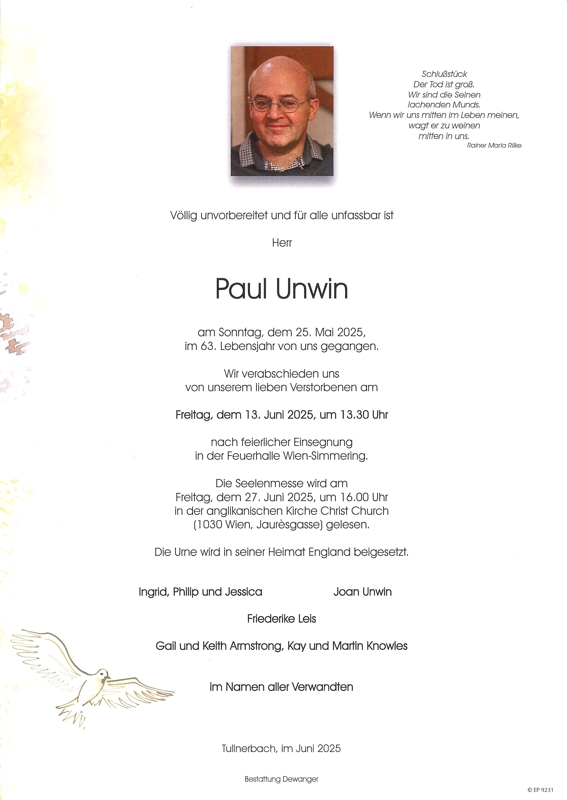 Schlußstück
Der Tod ist groß.
Wir sind die Seinen
lachenden Munds.
Wenn wir uns mitten im Leben meinen,
wagt er zu weinen
mitten in uns.
Rainer Maria Rilke

Völlig unvorbereitet und für alle unfassbar ist

Herr

Paul Unwin

am Sonntag, dem 25. Mai 2025,
im 63. Lebensjahr von uns gegangen.

Wir verabschieden uns
von unserem lieben Verstorbenen am

Freitag, dem 13. Juni 2025, um 13.30 Uhr

nach feierlicher Einsegnung
in der Feuerhalle Wien-Simmering.

Die Seelenmesse wird am
Freitag, dem 27. Juni 2025, um 16.00 Uhr
in der anglikanischen Kirche Christ Church
(1030 Wien, Jaurèsgasse) gelesen.

Die Urne wird in seiner Heimat England beigesetzt.

Ingrid, Philip und Jessica Joan Unwin

Friederike Leis

Gail und Keith Armstrong, Kay und Martin Knowles

im Namen aller Verwandten

Tullnerbach, im Juni 2025

Bestattung Dewanger

© EP 9231